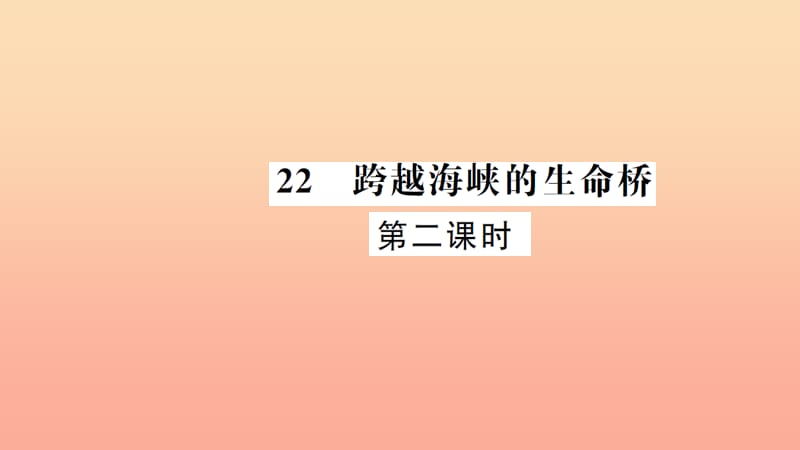 22 跨越海峡的生命桥

第二课时